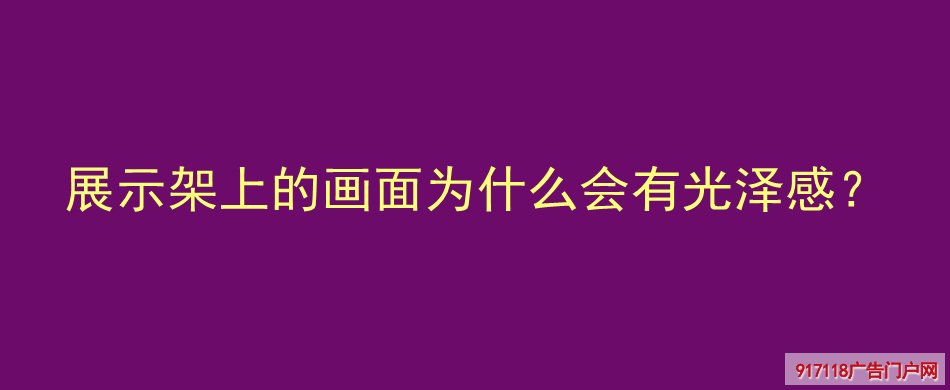 展示架上的画面为什么会有光泽感？

917118广告门户网